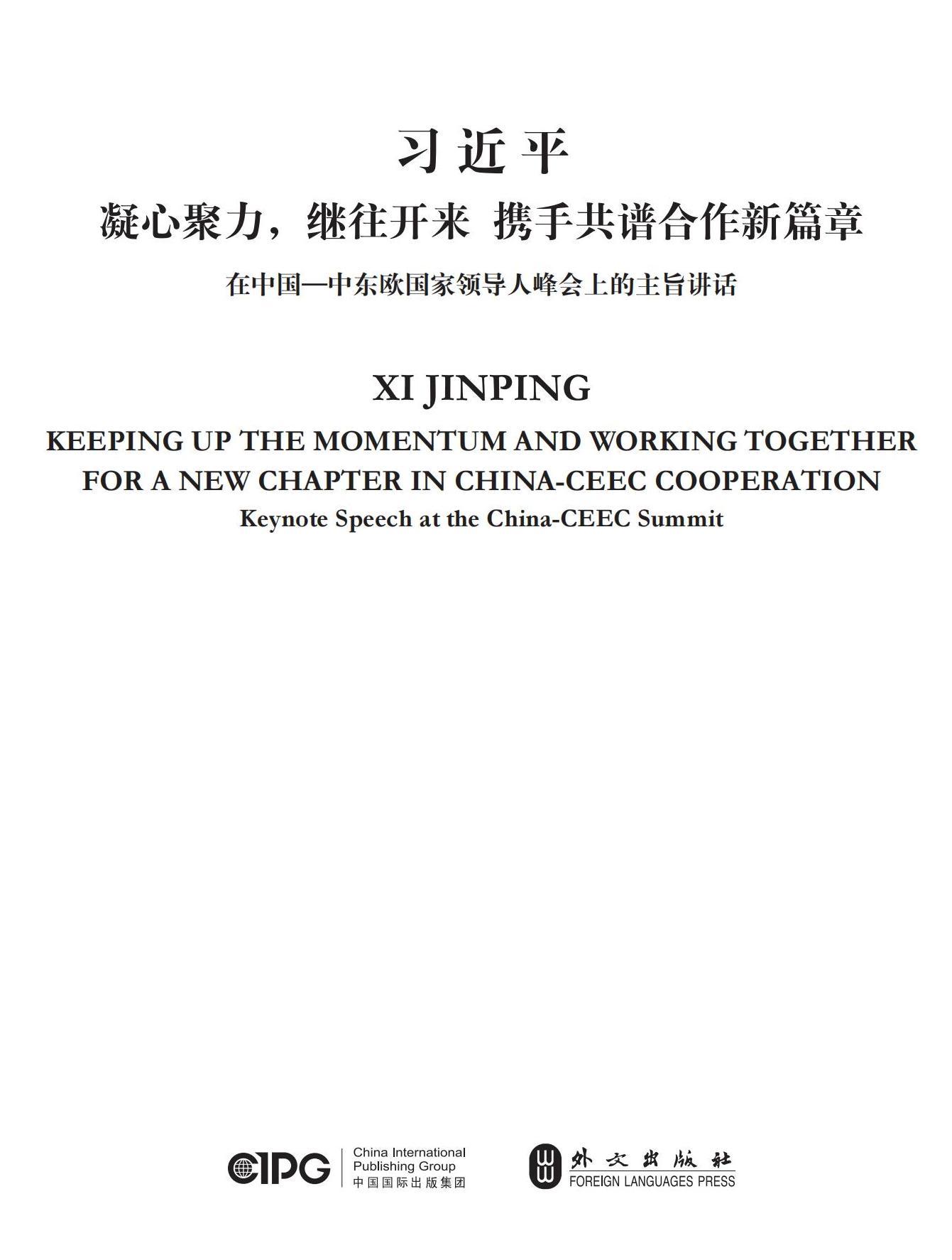 习近平

凝心聚力，继往开来 携手共谱合作新篇章

在中国—中东欧国家领导人峰会上的主旨讲话

XI JINPING

KEEPING UP THE MOMENTUM AND WORKING TOGETHER FOR A NEW CHAPTER IN CHINA-CEEC COOPERATION

Keynote Speech at the China-CEEC Summit

CIPG
China International
Publishing Group
中国国际出版集团

外文出版社
FOREIGN LANGUAGES PRESS